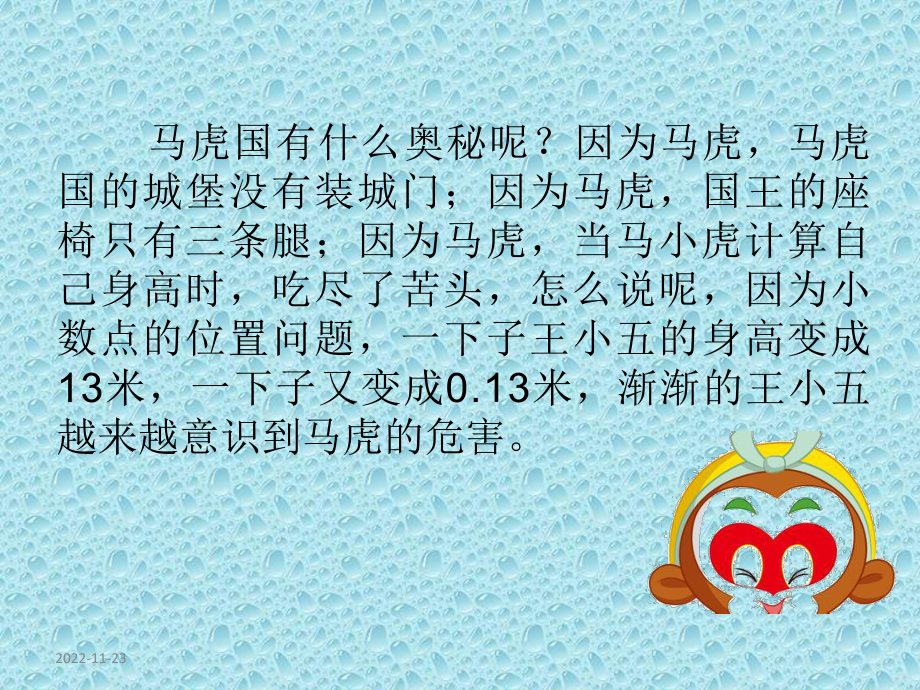 马虎国有什么奥秘呢？因为马虎，马虎国的城堡没有装城门；因为马虎，国王的座椅只有三条腿；因为马虎，当马小虎计算自己身高时，吃尽了苦头，怎么说呢，因为小数点的位置问题，一下子王小五的身高变成13米，一下子又变成0.13米，渐渐的王小五越来越意识到马虎的危害。

2022-11-23